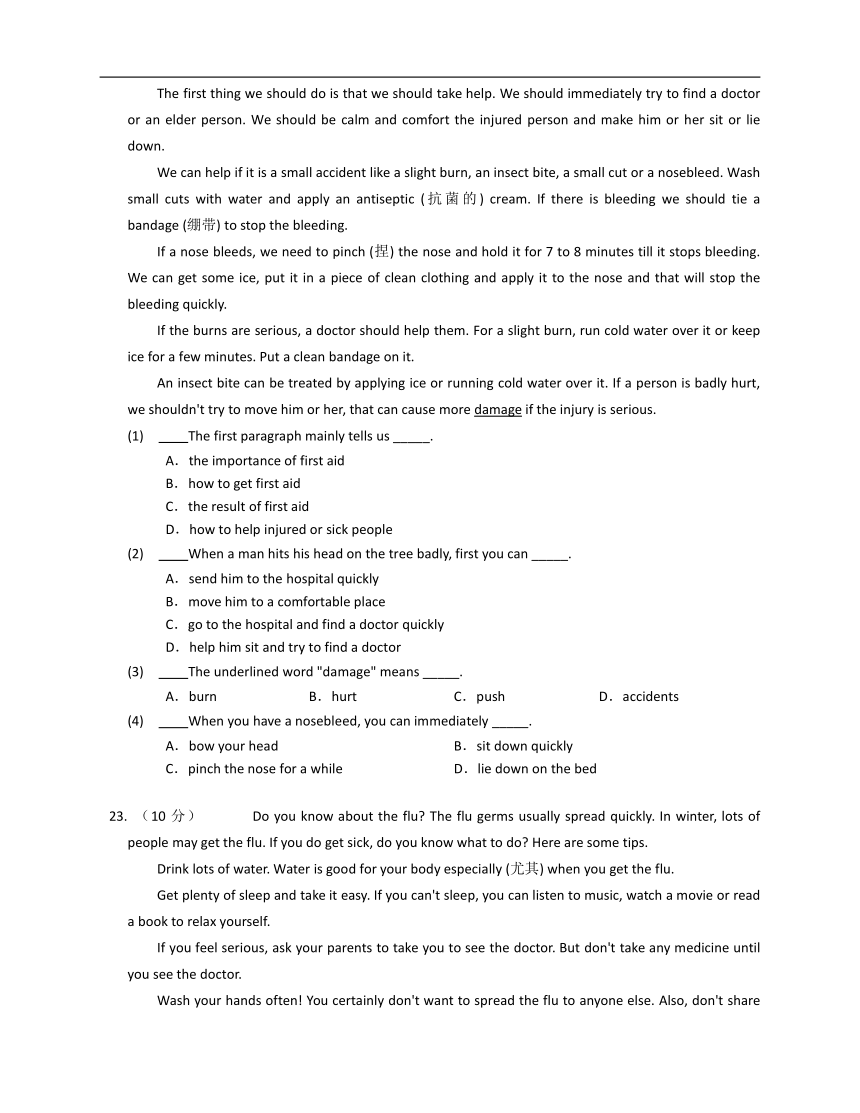 The first thing we should do is that we should take help. We should immediately try to find a doctor or an elder person. We should be calm and comfort the injured person and make him or her sit or lie down.

We can help if it is a small accident like a slight burn, an insect bite, a small cut or a nosebleed. Wash small cuts with water and apply an antiseptic (抗菌的) cream. If there is bleeding we should tie a bandage (绷带) to stop the bleeding.

If a nose bleeds, we need to pinch (捏) the nose and hold it for 7 to 8 minutes till it stops bleeding. We can get some ice, put it in a piece of clean clothing and apply it to the nose and that will stop the bleeding quickly.

If the burns are serious, a doctor should help them. For a slight burn, run cold water over it or keep ice for a few minutes. Put a clean bandage on it.

An insect bite can be treated by applying ice or running cold water over it. If a person is badly hurt, we shouldn't try to move him or her, that can cause more damage if the injury is serious.

(1) ____The first paragraph mainly tells us _____.
A. the importance of first aid
B. how to get first aid
C. the result of first aid
D. how to help injured or sick people

(2) ____When a man hits his head on the tree badly, first you can _____.
A. send him to the hospital quickly
B. move him to a comfortable place
C. go to the hospital and find a doctor quickly
D. help him sit and try to find a doctor

(3) ____The underlined word "damage" means _____.
A. burn B. hurt C. push D. accidents

(4) ____When you have a nosebleed, you can immediately _____.
A. bow your head
B. sit down quickly
C. pinch the nose for a while
D. lie down on the bed

23. （10 分） Do you know about the flu? The flu germs usually spread quickly. In winter, lots of people may get the flu. If you do get sick, do you know what to do? Here are some tips.

Drink lots of water. Water is good for your body especially (尤其) when you get the flu.

Get plenty of sleep and take it easy. If you can't sleep, you can listen to music, watch a movie or read a book to relax yourself.

If you feel serious, ask your parents to take you to see the doctor. But don't take any medicine until you see the doctor.

Wash your hands often! You certainly don't want to spread the flu to anyone else. Also, don't share